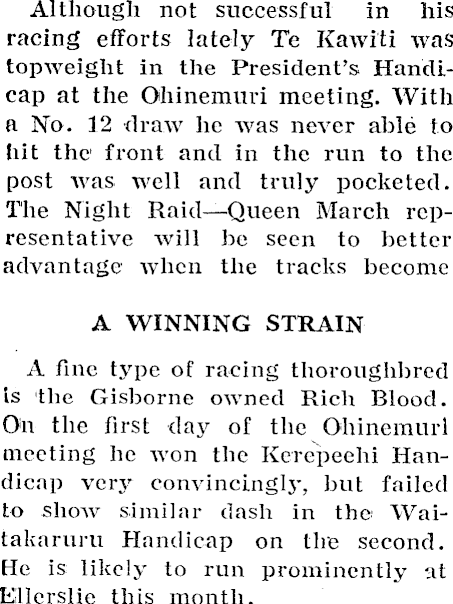 Although not successful in his racing efforts lately Te Kawiti was topweight in the President's Handicap at the Ohinemuri meeting. With a No. 12 draw he was never able to hit the front and in the run to the post was well and truly pocketed. The Night Raid—Queen March representative will be seen to better advantage when the tracks become

A WINNING STRAIN

A fine type of racing thoroughbred is the Gisborne owned Rich Blood. On the first day of the Ohinemuri meeting he won the Kerepeehi Handicap very convincingly, but failed to show similar dash in the Waitakaruru Handicap on the second. He is likely to run prominently at Ellerslie this month.